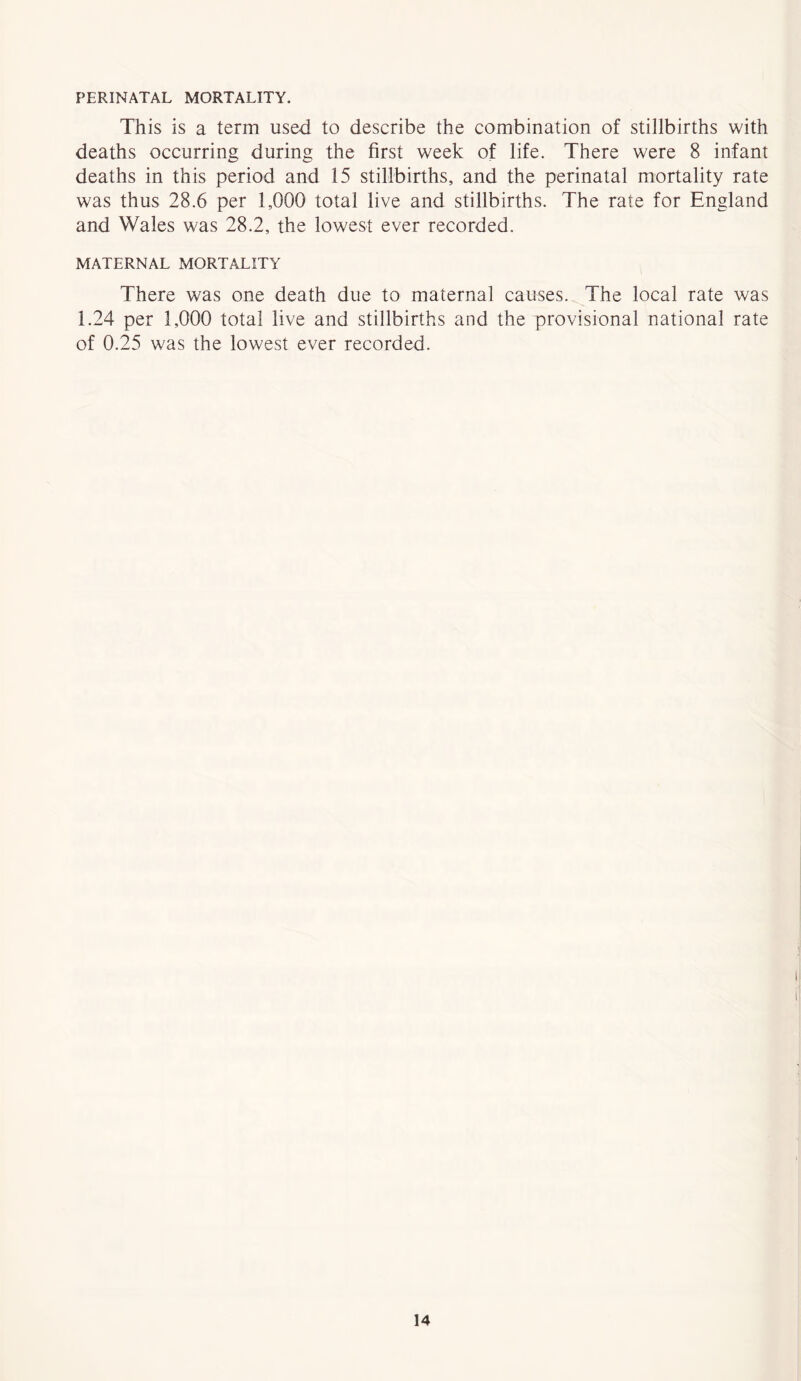 PERINATAL MORTALITY.

This is a term used to describe the combination of stillbirths with deaths occurring during the first week of life. There were 8 infant deaths in this period and 15 stillbirths, and the perinatal mortality rate was thus 28.6 per 1,000 total live and stillbirths. The rate for England and Wales was 28.2, the lowest ever recorded.

MATERNAL MORTALITY

There was one death due to maternal causes. The local rate was 1.24 per 1,000 total live and stillbirths and the provisional national rate of 0.25 was the lowest ever recorded.

14